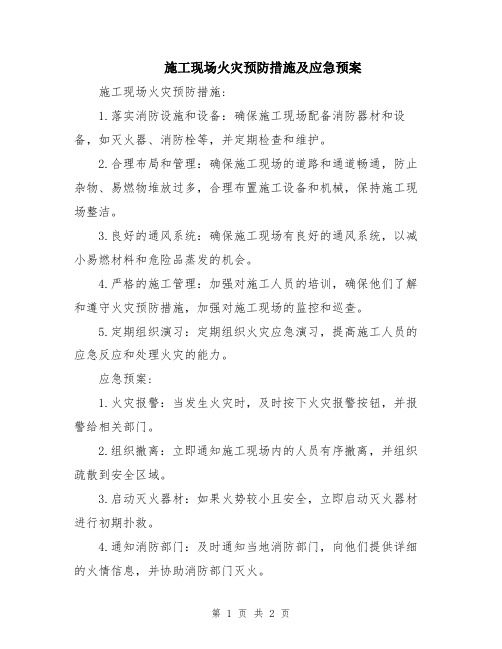 施工现场火灾预防措施及应急预案

施工现场火灾预防措施:

1.落实消防设施和设备：确保施工现场配备消防器材和设备，如灭火器、消防栓等，并定期检查和维护。

2.合理布局和管理：确保施工现场的道路和通道畅通，防止杂物、易燃物堆放过多，合理布置施工设备和机械，保持施工现场整洁。

3.良好的通风系统：确保施工现场有良好的通风系统，以减小易燃材料和危险品蒸发的机会。

4.严格的施工管理：加强对施工人员的培训，确保他们了解和遵守火灾预防措施，加强对施工现场的监控和巡查。

5.定期组织演习：定期组织火灾应急演习，提高施工人员的应急反应和处理火灾的能力。

应急预案:

1.火灾报警：当发生火灾时，及时按下火灾报警按钮，并报警给相关部门。

2.组织撤离：立即通知施工现场内的人员有序撤离，并组织疏散到安全区域。

3.启动灭火器材：如果火势较小且安全，立即启动灭火器材进行初期扑救。

4.通知消防部门：及时通知当地消防部门，向他们提供详细的火情信息，并协助消防部门灭火。

第 1 页 共 2 页